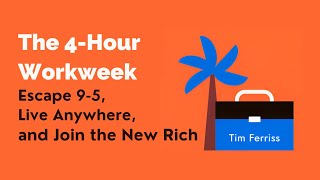 The 4-Hour Workweek
Escape 9-5, Live Anywhere, and Join the New Rich

Tim Ferriss